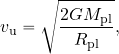 $v_{\mathrm{u}} = \sqrt{\frac{2GM_{\mathrm{pl}}}{R_{\mathrm{pl}}}},$